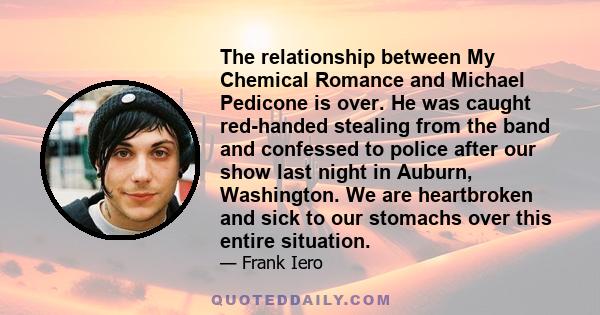 The relationship between My Chemical Romance and Michael Pedicone is over. He was caught red-handed stealing from the band and confessed to police after our show last night in Auburn, Washington. We are heartbroken and sick to our stomachs over this entire situation.

— Frank Iero

QUOTEDDAILY.COM